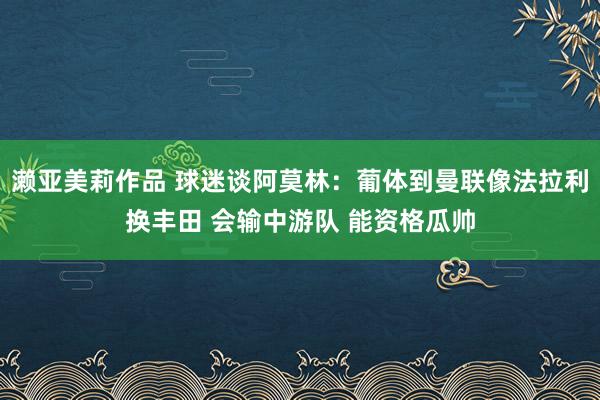 濑亚美莉作品 球迷谈阿莫林：葡体到曼联像法拉利换丰田 会输中游队 能资格瓜帅